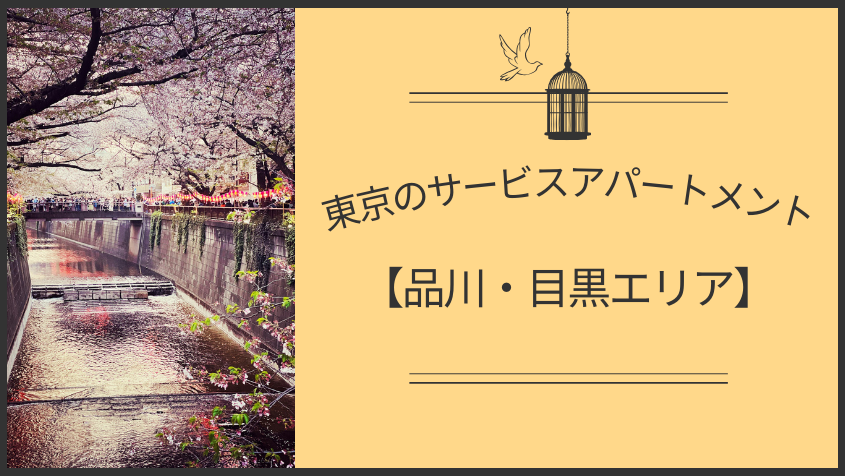 東京のサービスアパートメント

【品川・目黒エリア】